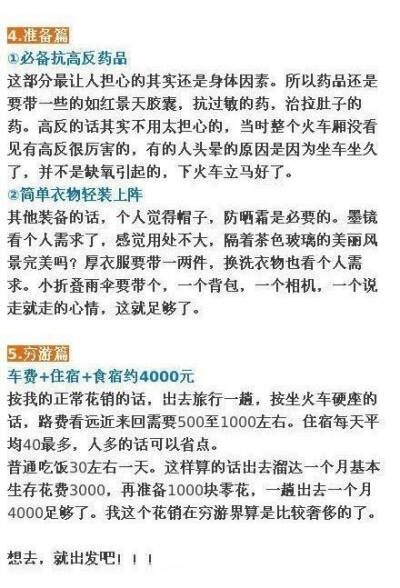 4.准备篇

①必备抗高反药品

这部分最让人担心的其实还是身体因素。所以药品还是要带一些的如红景天胶囊，抗过敏的药，治拉肚子的药。高反的话其实不用太担心的，当时整个火车厢没看见有高反很厉害的，有的人头晕的原因是因为坐车坐久了，并不是缺氧引起的，下火车立马好了。

②简单衣物轻装上阵

其他装备的话，个人觉得帽子，防晒霜是必要的。墨镜看个人需求了，感觉用处不大，隔着茶色玻璃的美丽风景完美吗？厚衣服要带一两件，换洗衣物也看个人需求。小折叠雨伞要带个，一个背包，一个相机，一个说走就走的心情，这就足够了。

5.穷游篇

车费+住宿+食宿约4000元

按我的正常花销的话，出去旅行一趟，按坐火车硬座的话，路费看远近来回需要500至1000左右。住宿每天平均40最多，人多的话可以省点。

普通吃饭30左右一天。这样算的话出去溜达一个月基本生存花费3000，再准备1000块零花，一趟出去一个月4000足够了。我这个花销在穷游界算是比较奢侈的了。

想去，就出发吧！！！